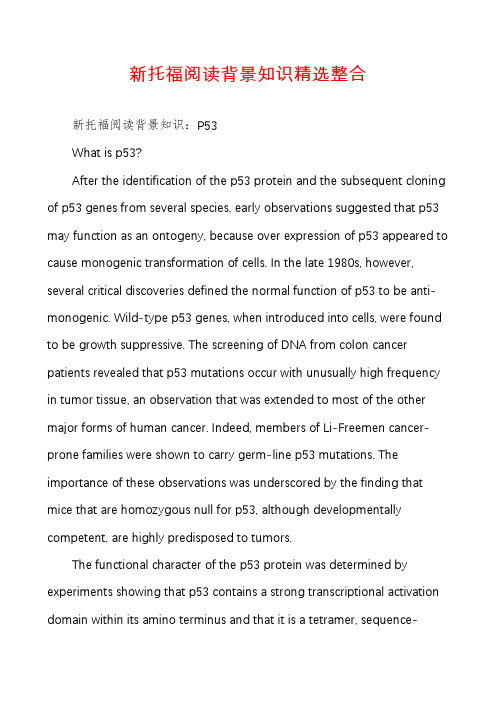 新托福阅读背景知识精选整合

新托福阅读背景知识：P53

What is p53?

After the identification of the p53 protein and the subsequent cloning of p53 genes from several species, early observations suggested that p53 may function as an ontogeny, because over expression of p53 appeared to cause monogenic transformation of cells. In the late 1980s, however, several critical discoveries defined the normal function of p53 to be anti-monogenic. Wild-type p53 genes, when introduced into cells, were found to be growth suppressive. The screening of DNA from colon cancer patients revealed that p53 mutations occur with unusually high frequency in tumor tissue, an observation that was extended to most of the other major forms of human cancer. Indeed, members of Li-Freemen cancer-prone families were shown to carry germ-line p53 mutations. The importance of these observations was underscored by the finding that mice that are homozygous null for p53, although developmentally competent, are highly predisposed to tumors.

The functional character of the p53 protein was determined by experiments showing that p53 contains a strong transcriptional activation domain within its amino terminus and that it is a tetramer, sequence-